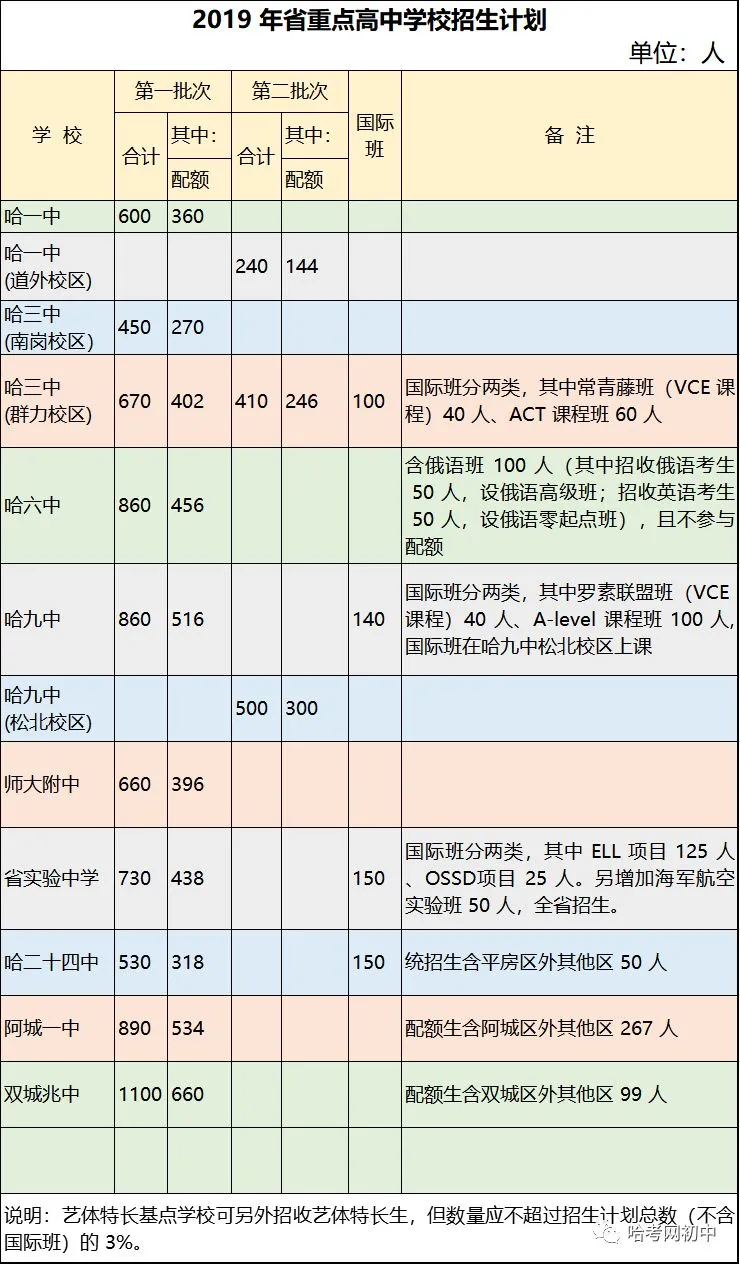 2019 年省重点高中学校招生计划

单位：人

| 学 校 | 第一批次 合计 | 第一批次 其中：配额 | 第二批次 合计 | 第二批次 其中：配额 | 国际班 | 备 注 |
|---|---|---|---|---|---|---|
| 哈一中 | 600 | 360 | | | | |
| 哈一中 (道外校区) | | | 240 | 144 | | |
| 哈三中 (南岗校区) | 450 | 270 | | | | |
| 哈三中 (群力校区) | 670 | 402 | 410 | 246 | 100 | 国际班分两类，其中常青藤班（VCE 课程）40 人、ACT 课程班 60 人 |
| 哈六中 | 860 | 456 | | | | 含俄语班 100 人（其中招收俄语考生 50 人，设俄语高级班；招收英语考生 50 人，设俄语零起点班），且不参与配额 |
| 哈九中 | 860 | 516 | | | 140 | 国际班分两类，其中罗素联盟班（VCE 课程）40 人、A-level 课程班 100 人，国际班在哈九中松北校区上课 |
| 哈九中 (松北校区) | | | 500 | 300 | | |
| 师大附中 | 660 | 396 | | | | |
| 省实验中学 | 730 | 438 | | | 150 | 国际班分两类，其中 ELL 项目 125 人、OSSD项目 25 人。另增加海军航空实验班 50 人，全省招生。 |
| 哈二十四中 | 530 | 318 | | | 150 | 统招生含平房区外其他区 50 人 |
| 阿城一中 | 890 | 534 | | | | 配额生含阿城区外其他区 267 人 |
| 双城兆中 | 1100 | 660 | | | | 配额生含双城区外其他区 99 人 |
| | | | | | | |

说明：艺体特长基点学校可另外招收艺体特长生，但数量应不超过招生计划总数（不含国际班）的 3%。

哈考网初中